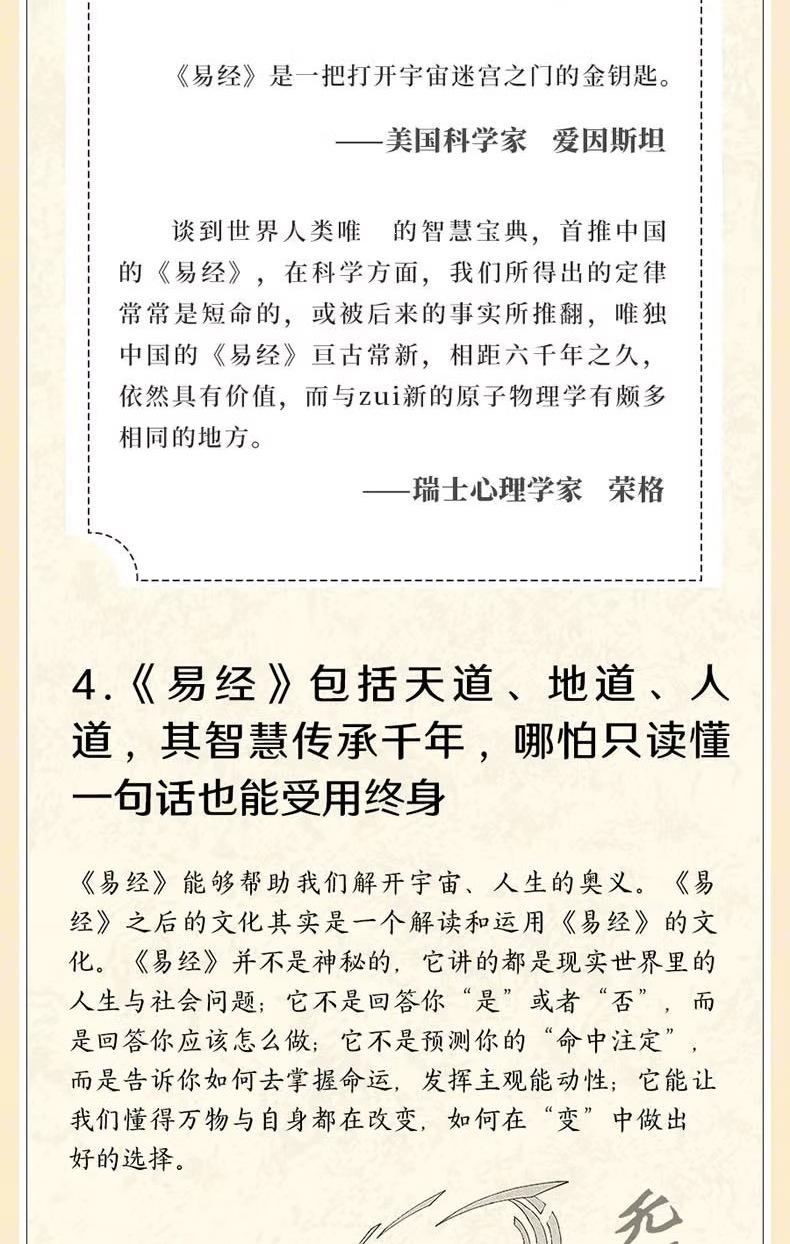 《易经》是一把打开宇宙迷宫之门的金钥匙。

——美国科学家 爱因斯坦

谈到世界人类唯 的智慧宝典，首推中国的《易经》，在科学方面，我们所得出的定律常常是短命的，或被后来的事实所推翻，唯独中国的《易经》亘古常新，相距六千年之久，依然具有价值，而与zui新的原子物理学有颇多相同的地方。

——瑞士心理学家 荣格

4.《易经》包括天道、地道、人道，其智慧传承千年，哪怕只读懂一句话也能受用终身

《易经》能够帮助我们解开宇宙、人生的奥义。《易经》之后的文化其实是一个解读和运用《易经》的文化。《易经》并不是神秘的，它讲的都是现实世界里的人生与社会问题；它不是回答你“是”或者“否”，而是回答你应该怎么做；它不是预测你的“命中注定”，而是告诉你如何去掌握命运，发挥主观能动性；它能让我们懂得万物与自身都在改变，如何在“变”中做出好的选择。